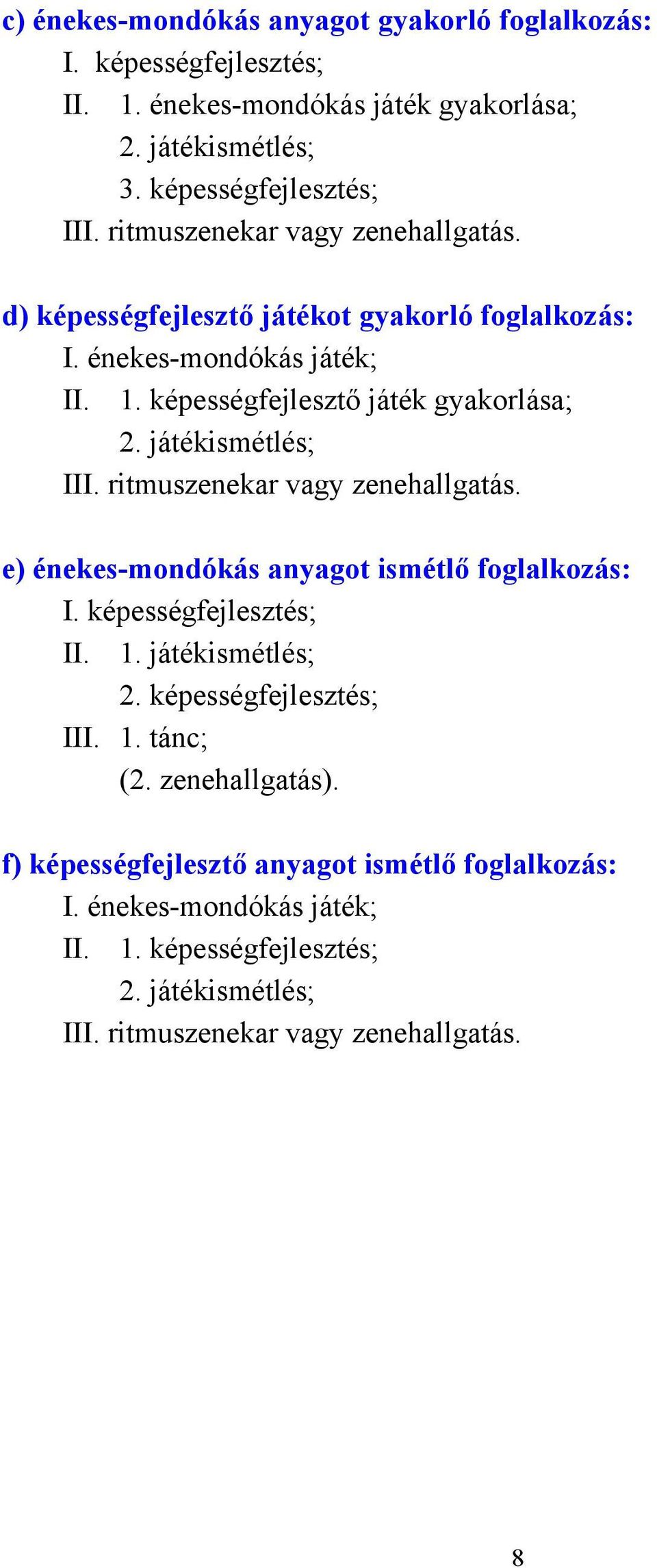 c) énekes-mondókás anyagot gyakorló foglalkozás:
I. képességfejlesztés;
II. 1. énekes-mondókás játék gyakorlása;
2. játékismétlés;
3. képességfejlesztés;
III. ritmuszenekar vagy zenehallgatás.

d) képességfejlesztő játékot gyakorló foglalkozás:
I. énekes-mondókás játék;
II. 1. képességfejlesztő játék gyakorlása;
2. játékismétlés;
III. ritmuszenekar vagy zenehallgatás.

e) énekes-mondókás anyagot ismétlő foglalkozás:
I. képességfejlesztés;
II. 1. játékismétlés;
2. képességfejlesztés;
III. 1. tánc;
(2. zenehallgatás).

f) képességfejlesztő anyagot ismétlő foglalkozás:
I. énekes-mondókás játék;
II. 1. képességfejlesztés;
2. játékismétlés;
III. ritmuszenekar vagy zenehallgatás.

8